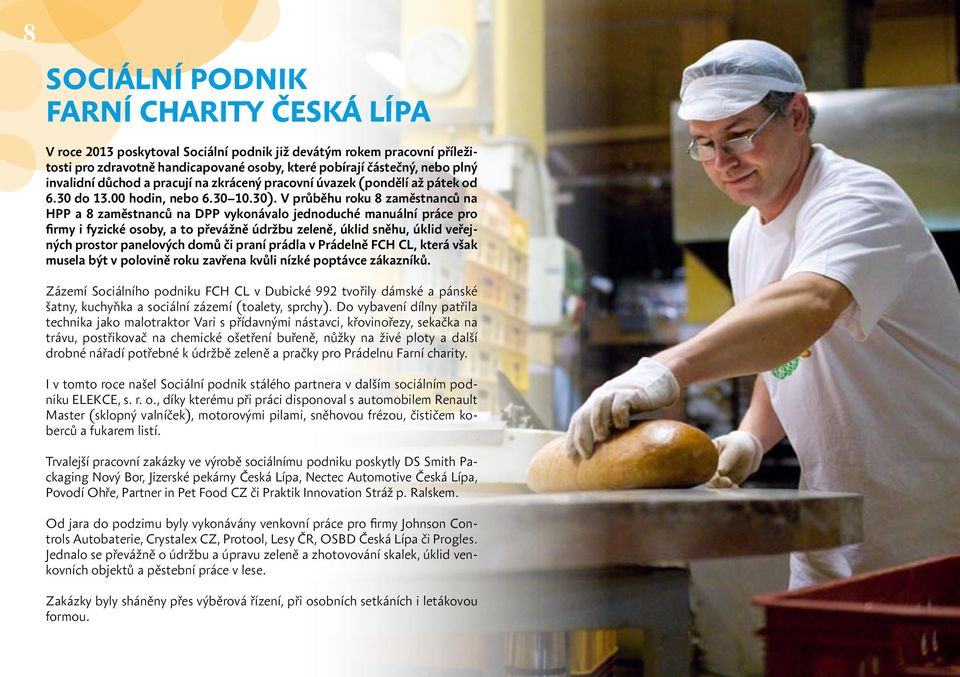 8

SOCIÁLNÍ PODNIK
FARNÍ CHARITY ČESKÁ LÍPA

V roce 2013 poskytoval Sociální podnik již devátým rokem pracovní příležitosti pro zdravotně handicapované osoby, které pobírají částečný, nebo plný invalidní důchod a pracují na zkrácený pracovní úvazek (pondělí až pátek od 6.30 do 13.00 hodin, nebo 6.30–10.30). V průběhu roku 8 zaměstnanců na HPP a 8 zaměstnanců na DPP vykonávalo jednoduché manuální práce pro firmy i fyzické osoby, a to převážně údržbu zeleně, úklid sněhu, úklid veřejných prostor panelových domů či praní prádla v Prádelně FCH CL, která však musela být v polovině roku zavřena kvůli nízké poptávce zákazníků.

Zázemí Sociálního podniku FCH CL v Dubické 992 tvořily dámské a pánské šatny, kuchyňka a sociální zázemí (toalety, sprchy). Do vybavení dílny patřila technika jako malotraktor Vari s přídavnými nástavci, křovinořezy, sekačka na trávu, postřikovač na chemické ošetření buřeně, nůžky na živé ploty a další drobné nářadí potřebné k údržbě zeleně a pračky pro Prádelnu Farní charity.

I v tomto roce našel Sociální podnik stálého partnera v dalším sociálním podniku ELEKCE, s. r. o., díky kterému při práci disponoval s automobilem Renault Master (sklopný valníček), motorovými pilami, sněhovou frézou, čističem koberců a fukarem listí.

Trvalejší pracovní zakázky ve výrobě sociálnímu podniku poskytly DS Smith Packaging Nový Bor, Jizerské pekárny Česká Lípa, Nectec Automotive Česká Lípa, Povodí Ohře, Partner in Pet Food CZ či Praktik Innovation Stráž p. Ralskem.

Od jara do podzimu byly vykonávány venkovní práce pro firmy Johnson Controls Autobaterie, Crystalex CZ, Protool, Lesy ČR, OSBD Česká Lípa či Progles. Jednalo se převážně o údržbu a úpravu zeleně a zhotovování skalek, úklid venkovních objektů a pěstební práce v lese.

Zakázky byly sháněny přes výběrová řízení, při osobních setkáních i letákovou formou.